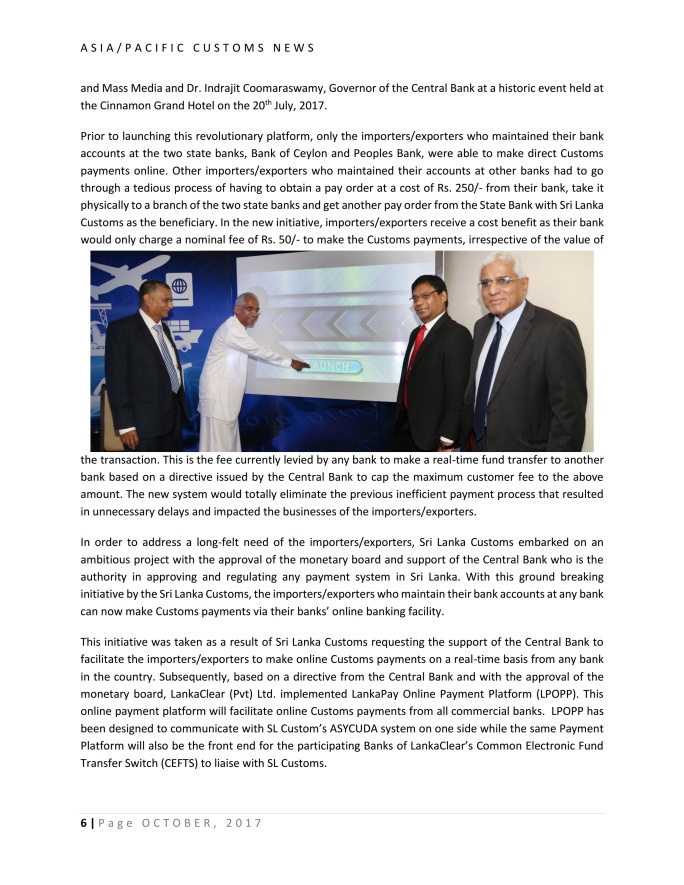 ASIA/PACIFIC CUSTOMS NEWS

and Mass Media and Dr. Indrajit Coomaraswamy, Governor of the Central Bank at a historic event held at the Cinnamon Grand Hotel on the 20$^{th}$ July, 2017.

Prior to launching this revolutionary platform, only the importers/exporters who maintained their bank accounts at the two state banks, Bank of Ceylon and Peoples Bank, were able to make direct Customs payments online. Other importers/exporters who maintained their accounts at other banks had to go through a tedious process of having to obtain a pay order at a cost of Rs. 250/- from their bank, take it physically to a branch of the two state banks and get another pay order from the State Bank with Sri Lanka Customs as the beneficiary. In the new initiative, importers/exporters receive a cost benefit as their bank would only charge a nominal fee of Rs. 50/- to make the Customs payments, irrespective of the value of

LAUNCH

the transaction. This is the fee currently levied by any bank to make a real-time fund transfer to another bank based on a directive issued by the Central Bank to cap the maximum customer fee to the above amount. The new system would totally eliminate the previous inefficient payment process that resulted in unnecessary delays and impacted the businesses of the importers/exporters.

In order to address a long-felt need of the importers/exporters, Sri Lanka Customs embarked on an ambitious project with the approval of the monetary board and support of the Central Bank who is the authority in approving and regulating any payment system in Sri Lanka. With this ground breaking initiative by the Sri Lanka Customs, the importers/exporters who maintain their bank accounts at any bank can now make Customs payments via their banks' online banking facility.

This initiative was taken as a result of Sri Lanka Customs requesting the support of the Central Bank to facilitate the importers/exporters to make online Customs payments on a real-time basis from any bank in the country. Subsequently, based on a directive from the Central Bank and with the approval of the monetary board, LankaClear (Pvt) Ltd. implemented LankaPay Online Payment Platform (LPOPP). This online payment platform will facilitate online Customs payments from all commercial banks. LPOPP has been designed to communicate with SL Custom's ASYCUDA system on one side while the same Payment Platform will also be the front end for the participating Banks of LankaClear's Common Electronic Fund Transfer Switch (CEFTS) to liaise with SL Customs.

6 | Page OCTOBER, 2017